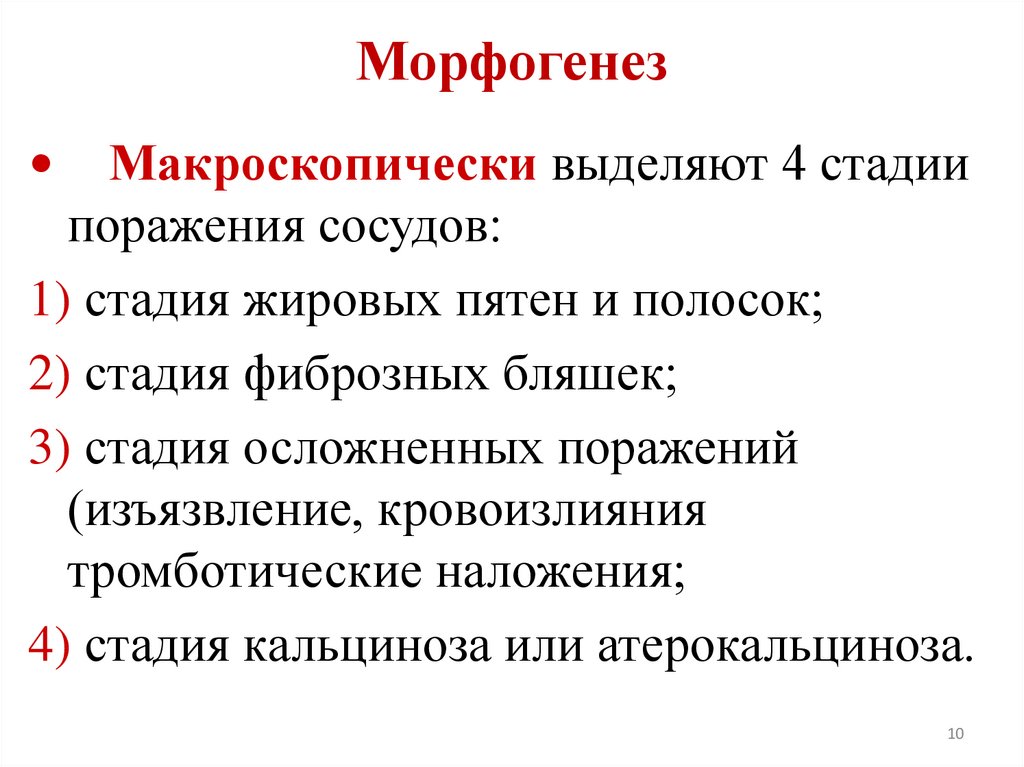 Морфогенез

• Макроскопически выделяют 4 стадии поражения сосудов:

1) стадия жировых пятен и полосок;

2) стадия фиброзных бляшек;

3) стадия осложненных поражений (изъязвление, кровоизлияния тромботические наложения;

4) стадия кальциноза или атерокальциноза.

10